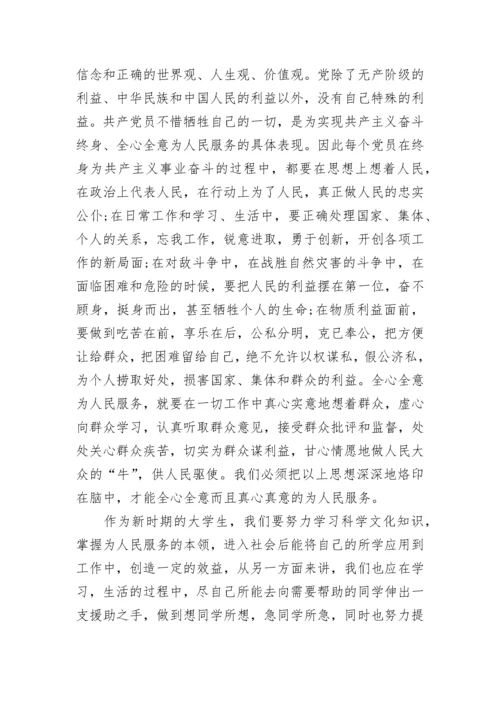 信念和正确的世界观、人生观、价值观。党除了无产阶级的利益、中华民族和中国人民的利益以外，没有自己特殊的利益。共产党员不惜牺牲自己的一切，是为实现共产主义奋斗终身、全心全意为人民服务的具体表现。因此每个党员在终身为共产主义事业奋斗的过程中，都要在思想上想着人民，在政治上代表人民，在行动上为了人民，真正做人民的忠实公仆;在日常工作和学习、生活中，要正确处理国家、集体、个人的关系，忘我工作，锐意进取，勇于创新，开创各项工作的新局面;在对敌斗争中，在战胜自然灾害的斗争中，在面临困难和危险的时候，要把人民的利益摆在第一位，奋不顾身，挺身而出，甚至牺牲个人的生命;在物质利益面前，要做到吃苦在前，享乐在后，公私分明，克已奉公，把方便让给群众，把困难留给自己，绝不允许以权谋私，假公济私，为个人捞取好处，损害国家、集体和群众的利益。全心全意为人民服务，就要在一切工作中真心实意地想着群众，虚心向群众学习，认真听取群众意见，接受群众批评和监督，处处关心群众疾苦，切实为群众谋利益，甘心情愿地做人民大众的“牛”，供人民驱使。我们必须把以上思想深深地烙印在脑中，才能全心全意而且真心真意的为人民服务。

作为新时期的大学生，我们要努力学习科学文化知识，掌握为人民服务的本领，进入社会后能将自己的所学应用到工作中，创造一定的效益，从另一方面来讲，我们也应在学习，生活的过程中，尽自己所能去向需要帮助的同学伸出一支援助之手，做到想同学所想，急同学所急，同时也努力提